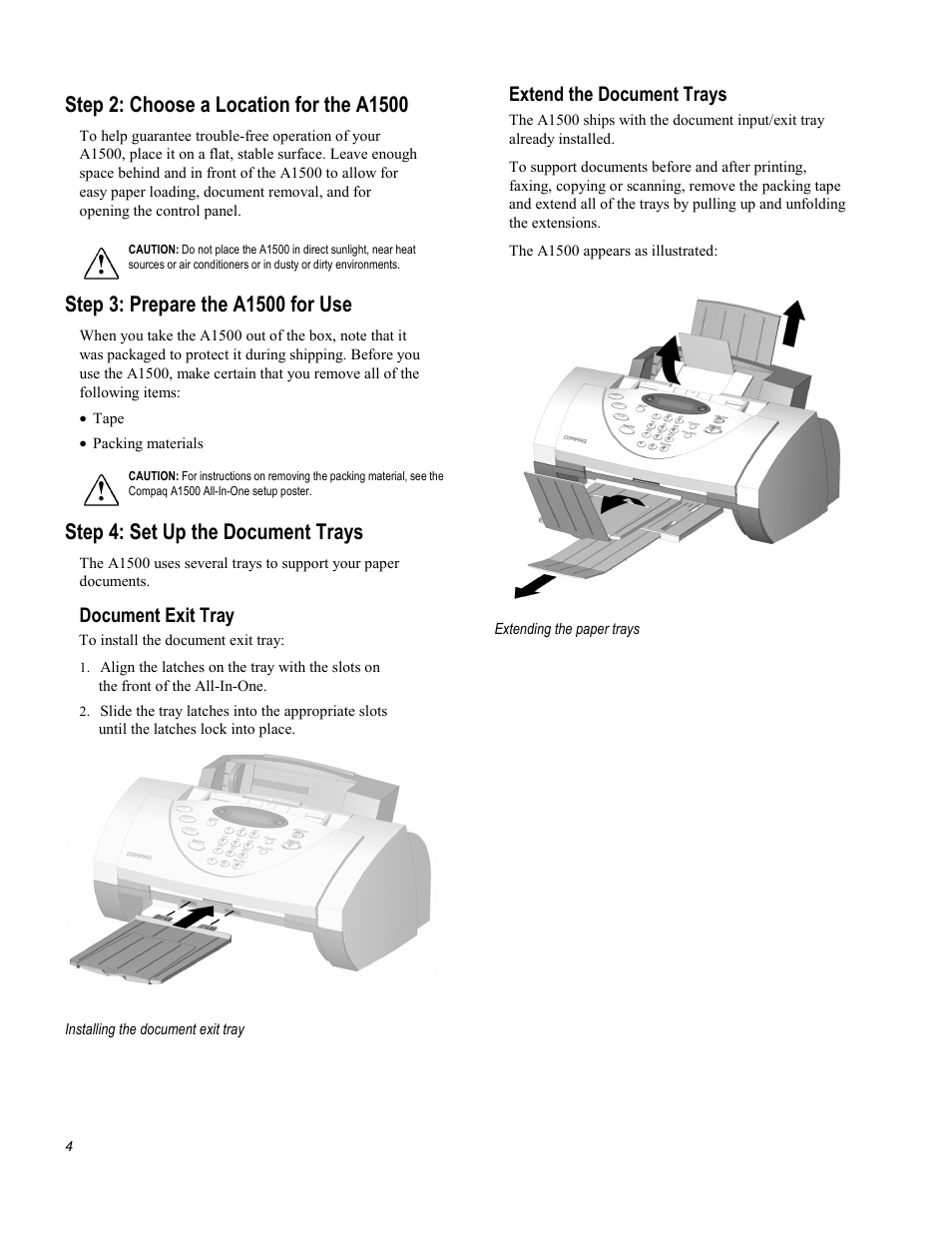 Step 2: Choose a Location for the A1500

To help guarantee trouble-free operation of your A1500, place it on a flat, stable surface. Leave enough space behind and in front of the A1500 to allow for easy paper loading, document removal, and for opening the control panel.

CAUTION: Do not place the A1500 in direct sunlight, near heat sources or air conditioners or in dusty or dirty environments.

Step 3: Prepare the A1500 for Use

When you take the A1500 out of the box, note that it was packaged to protect it during shipping. Before you use the A1500, make certain that you remove all of the following items:

• Tape

• Packing materials

CAUTION: For instructions on removing the packing material, see the Compaq A1500 All-In-One setup poster.

Step 4: Set Up the Document Trays

The A1500 uses several trays to support your paper documents.

Document Exit Tray

To install the document exit tray:

1. Align the latches on the tray with the slots on the front of the All-In-One.

2. Slide the tray latches into the appropriate slots until the latches lock into place.

COMPAQ

Installing the document exit tray

Extend the Document Trays

The A1500 ships with the document input/exit tray already installed.

To support documents before and after printing, faxing, copying or scanning, remove the packing tape and extend all of the trays by pulling up and unfolding the extensions.

The A1500 appears as illustrated:

COMPAQ

Extending the paper trays

4